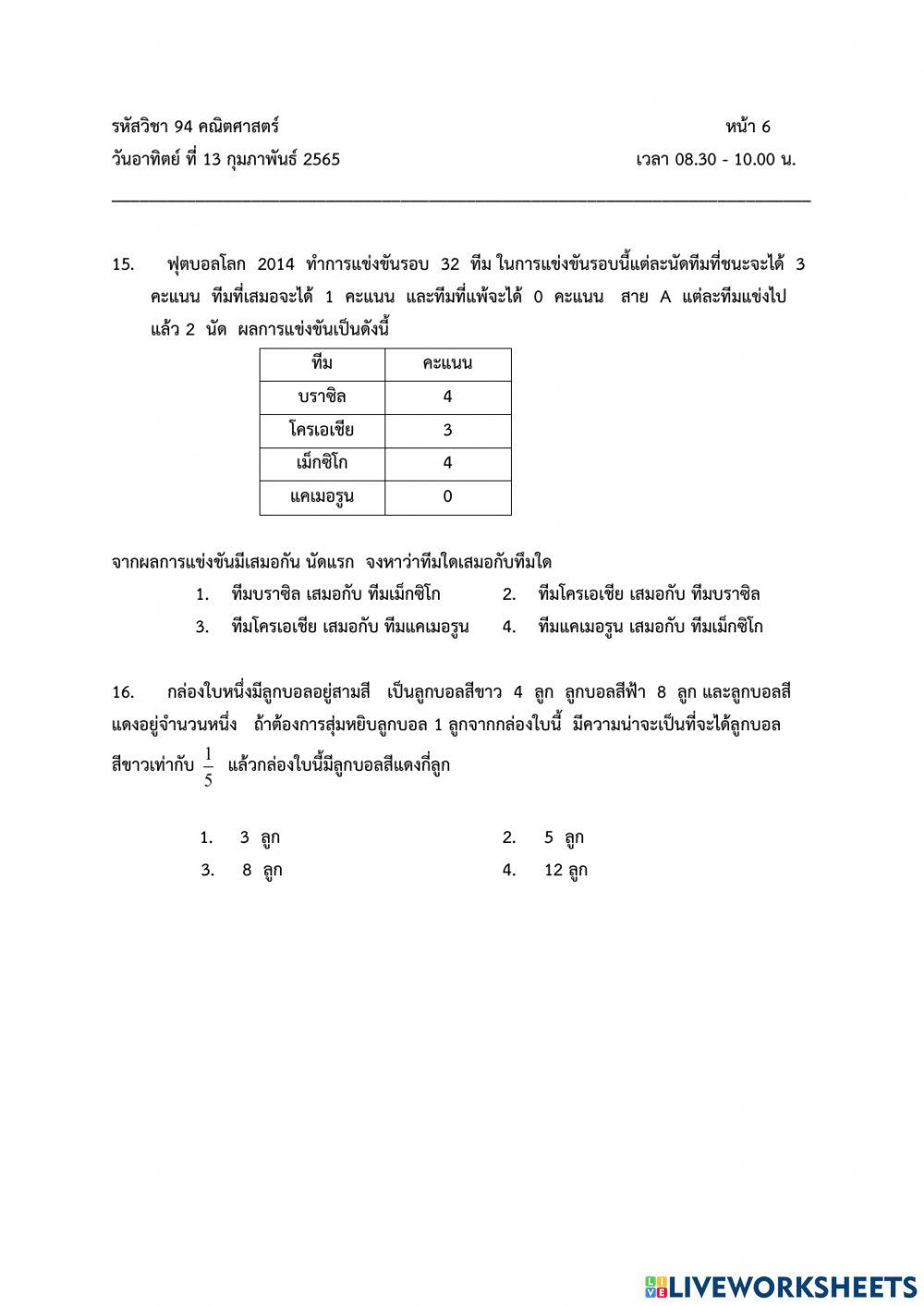 รหัสวิชา 94 คณิตศาสตร์ หน้า 6
วันอาทิตย์ ที่ 13 กุมภาพันธ์ 2565 เวลา 08.30 - 10.00 น.

15. ฟุตบอลโลก 2014 ทำการแข่งขันรอบ 32 ทีม ในการแข่งขันรอบนี้แต่ละนัดทีมที่ชนะจะได้ 3 คะแนน ทีมที่เสมอจะได้ 1 คะแนน และทีมที่แพ้จะได้ 0 คะแนน สาย A แต่ละทีมแข่งไปแล้ว 2 นัด ผลการแข่งขันเป็นดังนี้

| ทีม | คะแนน |
|---|---|
| บราซิล | 4 |
| โครเอเชีย | 3 |
| เม็กซิโก | 4 |
| แคเมอรูน | 0 |

จากผลการแข่งขันมีเสมอกัน นัดแรก จงหาว่าทีมใดเสมอกับทีมใด
1. ทีมบราซิล เสมอกับ ทีมเม็กซิโก
2. ทีมโครเอเชีย เสมอกับ ทีมบราซิล
3. ทีมโครเอเชีย เสมอกับ ทีมแคเมอรูน
4. ทีมแคเมอรูน เสมอกับ ทีมเม็กซิโก

16. กล่องใบหนึ่งมีลูกบอลอยู่สามสี เป็นลูกบอลสีขาว 4 ลูก ลูกบอลสีฟ้า 8 ลูก และลูกบอลสีแดงอยู่จำนวนหนึ่ง ถ้าต้องการสุ่มหยิบลูกบอล 1 ลูกจากกล่องใบนี้ มีความน่าจะเป็นที่จะได้ลูกบอลสีขาวเท่ากับ $\frac{1}{5}$ แล้วกล่องใบนี้มีลูกบอลสีแดงกี่ลูก

1. 3 ลูก
2. 5 ลูก
3. 8 ลูก
4. 12 ลูก

LIVEWORKSHEETS